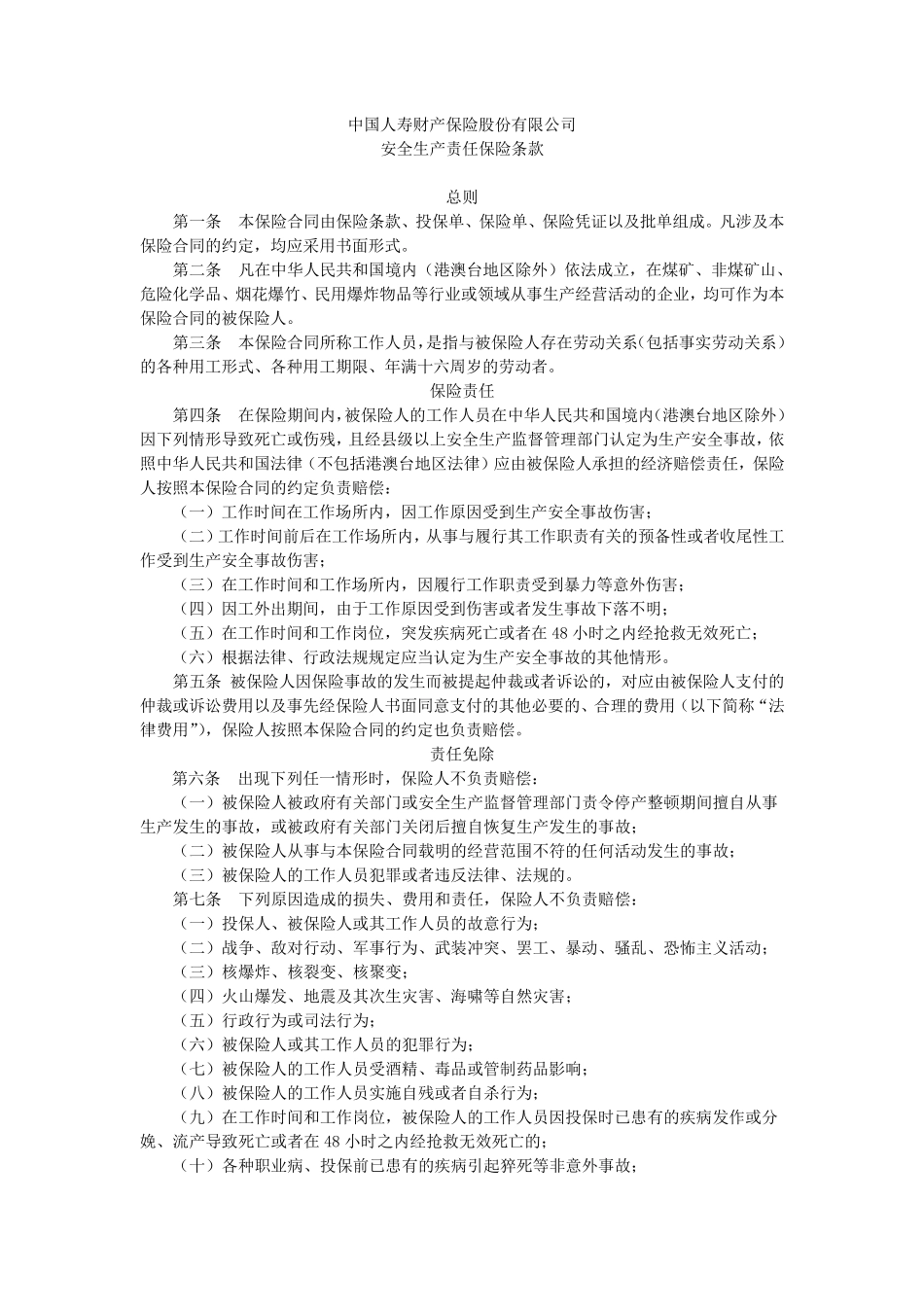 中国人寿财产保险股份有限公司
安全生产责任保险条款

总则

第一条 本保险合同由保险条款、投保单、保险单、保险凭证以及批单组成。凡涉及本保险合同的约定，均应采用书面形式。

第二条 凡在中华人民共和国境内（港澳台地区除外）依法成立，在煤矿、非煤矿山、危险化学品、烟花爆竹、民用爆炸物品等行业或领域从事生产经营活动的企业，均可作为本保险合同的被保险人。

第三条 本保险合同所称工作人员，是指与被保险人存在劳动关系（包括事实劳动关系）的各种用工形式、各种用工期限、年满十六周岁的劳动者。

保险责任

第四条 在保险期间内，被保险人的工作人员在中华人民共和国境内（港澳台地区除外）因下列情形导致死亡或伤残，且经县级以上安全生产监督管理部门认定为生产安全事故，依照中华人民共和国法律（不包括港澳台地区法律）应由被保险人承担的经济赔偿责任，保险人按照本保险合同的约定负责赔偿：

（一）工作时间在工作场所内，因工作原因受到生产安全事故伤害；

（二）工作时间前后在工作场所内，从事与履行其工作职责有关的预备性或者收尾性工作受到生产安全事故伤害；

（三）在工作时间和工作场所内，因履行工作职责受到暴力等意外伤害；

（四）因工外出期间，由于工作原因受到伤害或者发生事故下落不明；

（五）在工作时间和工作岗位，突发疾病死亡或者在 48 小时之内经抢救无效死亡；

（六）根据法律、行政法规规定应当认定为生产安全事故的其他情形。

第五条 被保险人因保险事故的发生而被提起仲裁或者诉讼的，对应由被保险人支付的仲裁或诉讼费用以及事先经保险人书面同意支付的其他必要的、合理的费用（以下简称“法律费用”），保险人按照本保险合同的约定也负责赔偿。

责任免除

第六条 出现下列任一情形时，保险人不负责赔偿：

（一）被保险人被政府有关部门或安全生产监督管理部门责令停产整顿期间擅自从事生产发生的事故，或被政府有关部门关闭后擅自恢复生产发生的事故；

（二）被保险人从事与本保险合同载明的经营范围不符的任何活动发生的事故；

（三）被保险人的工作人员犯罪或者违反法律、法规的。

第七条 下列原因造成的损失、费用和责任，保险人不负责赔偿：

（一）投保人、被保险人或其工作人员的故意行为；

（二）战争、敌对行动、军事行为、武装冲突、罢工、暴动、骚乱、恐怖主义活动；

（三）核爆炸、核裂变、核聚变；

（四）火山爆发、地震及其次生灾害、海啸等自然灾害；

（五）行政行为或司法行为；

（六）被保险人或其工作人员的犯罪行为；

（七）被保险人的工作人员受酒精、毒品或管制药品影响；

（八）被保险人的工作人员实施自残或者自杀行为；

（九）在工作时间和工作岗位，被保险人的工作人员因投保时已患有的疾病发作或分娩、流产导致死亡或者在 48 小时之内经抢救无效死亡的；

（十）各种职业病、投保前已患有的疾病引起猝死等非意外事故；